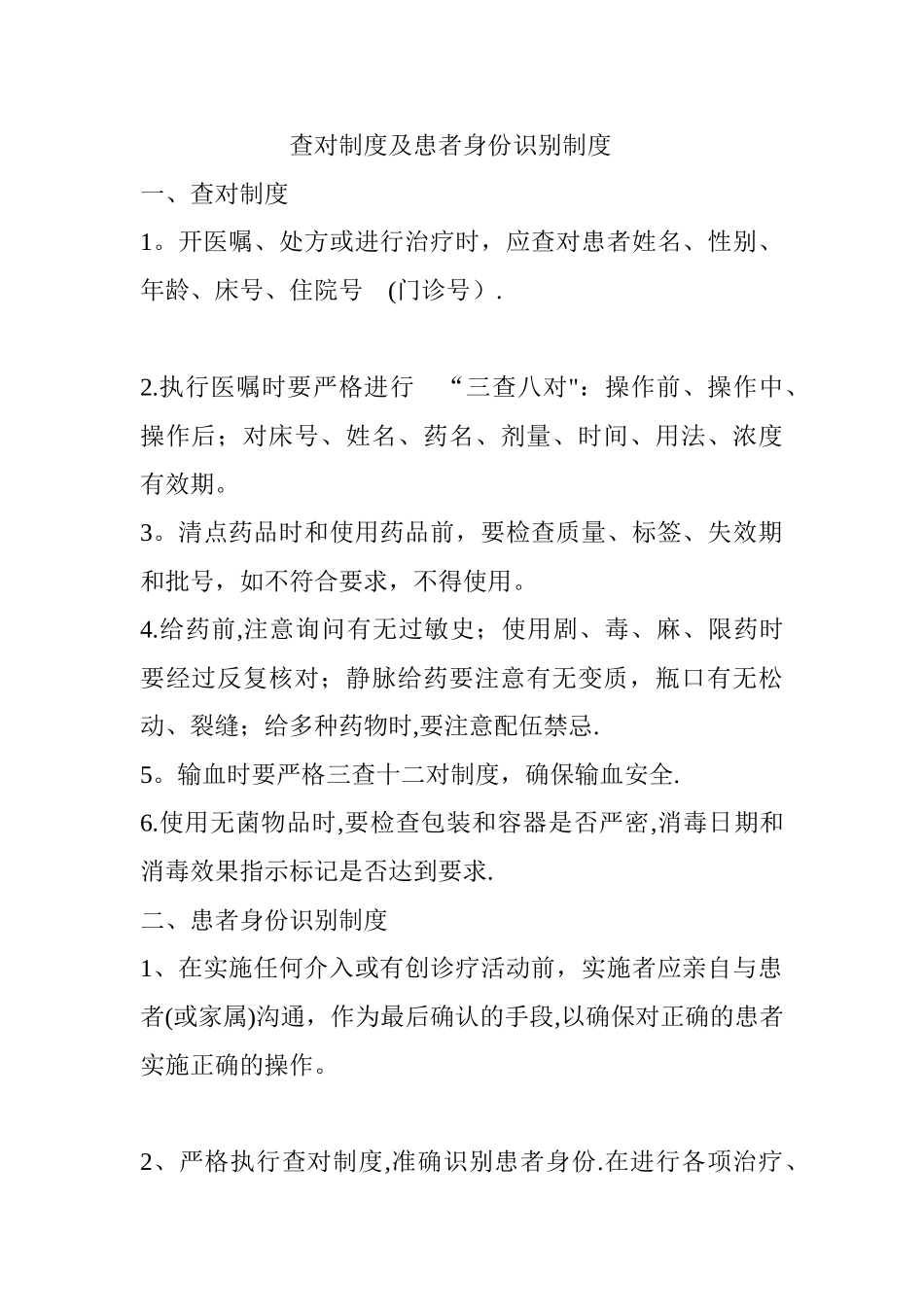 查对制度及患者身份识别制度

一、查对制度

1。开医嘱、处方或进行治疗时，应查对患者姓名、性别、年龄、床号、住院号 (门诊号）.

2.执行医嘱时要严格进行 “三查八对"：操作前、操作中、操作后；对床号、姓名、药名、剂量、时间、用法、浓度有效期。

3。清点药品时和使用药品前，要检查质量、标签、失效期和批号，如不符合要求，不得使用。

4.给药前,注意询问有无过敏史；使用剧、毒、麻、限药时要经过反复核对；静脉给药要注意有无变质，瓶口有无松动、裂缝；给多种药物时,要注意配伍禁忌.

5。输血时要严格三查十二对制度，确保输血安全.

6.使用无菌物品时,要检查包装和容器是否严密,消毒日期和消毒效果指示标记是否达到要求.

二、患者身份识别制度

1、在实施任何介入或有创诊疗活动前，实施者应亲自与患者(或家属)沟通，作为最后确认的手段,以确保对正确的患者实施正确的操作。

2、严格执行查对制度,准确识别患者身份.在进行各项治疗、